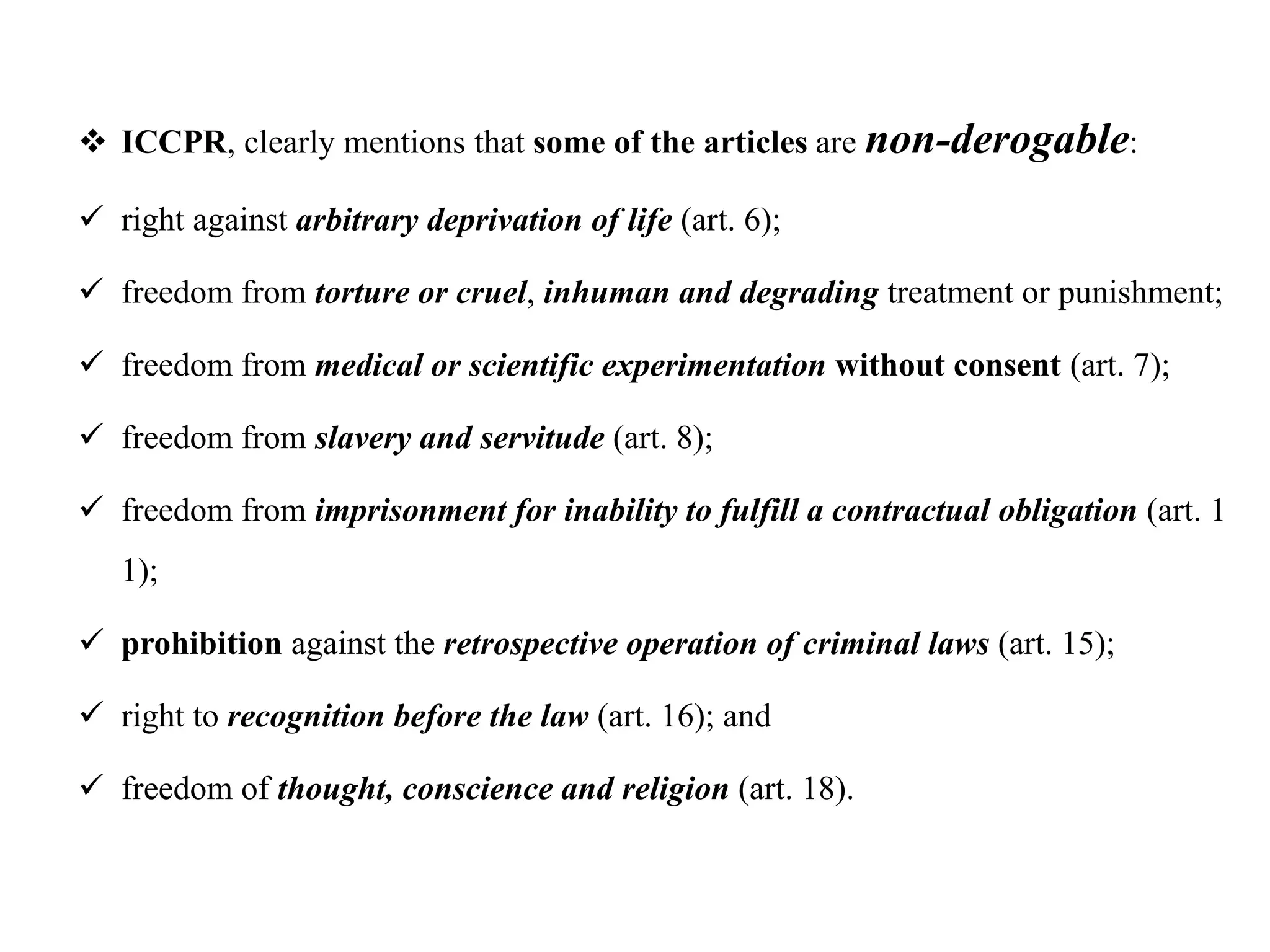 ❖ ICCPR, clearly mentions that some of the articles are non-derogable:

✓ right against arbitrary deprivation of life (art. 6);

✓ freedom from torture or cruel, inhuman and degrading treatment or punishment;

✓ freedom from medical or scientific experimentation without consent (art. 7);

✓ freedom from slavery and servitude (art. 8);

✓ freedom from imprisonment for inability to fulfill a contractual obligation (art. 1 1);

✓ prohibition against the retrospective operation of criminal laws (art. 15);

✓ right to recognition before the law (art. 16); and

✓ freedom of thought, conscience and religion (art. 18).